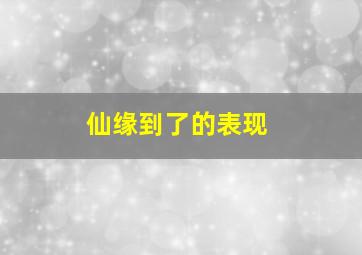 仙缘到了的表现